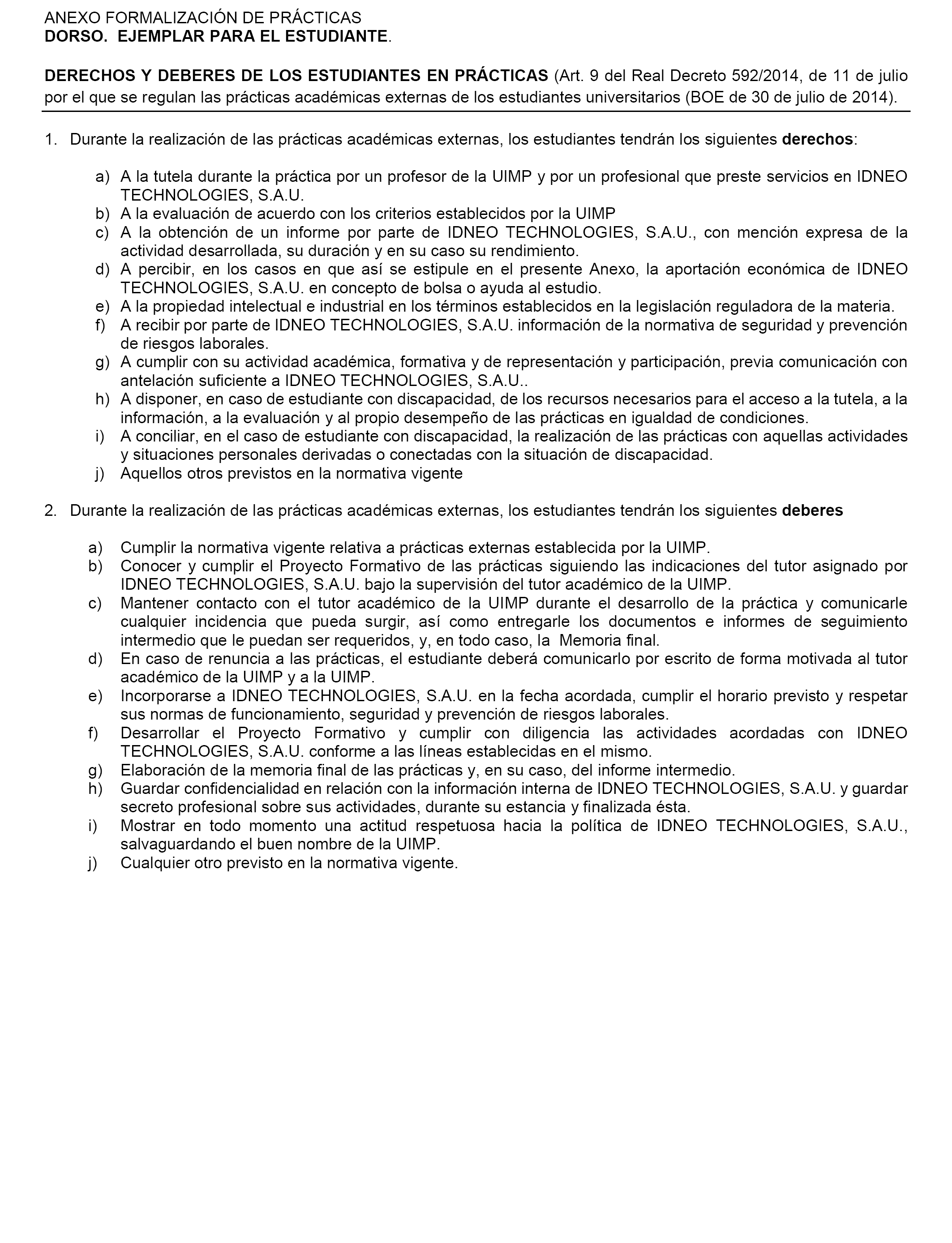 ANEXO FORMALIZACIÓN DE PRÁCTICAS
DORSO. EJEMPLAR PARA EL ESTUDIANTE.

DERECHOS Y DEBERES DE LOS ESTUDIANTES EN PRÁCTICAS (Art. 9 del Real Decreto 592/2014, de 11 de julio por el que se regulan las prácticas académicas externas de los estudiantes universitarios (BOE de 30 de julio de 2014).

1. Durante la realización de las prácticas académicas externas, los estudiantes tendrán los siguientes derechos:

a) A la tutela durante la práctica por un profesor de la UIMP y por un profesional que preste servicios en IDNEO TECHNOLOGIES, S.A.U.
b) A la evaluación de acuerdo con los criterios establecidos por la UIMP
c) A la obtención de un informe por parte de IDNEO TECHNOLOGIES, S.A.U., con mención expresa de la actividad desarrollada, su duración y en su caso su rendimiento.
d) A percibir, en los casos en que así se estipule en el presente Anexo, la aportación económica de IDNEO TECHNOLOGIES, S.A.U. en concepto de bolsa o ayuda al estudio.
e) A la propiedad intelectual e industrial en los términos establecidos en la legislación reguladora de la materia.
f) A recibir por parte de IDNEO TECHNOLOGIES, S.A.U. información de la normativa de seguridad y prevención de riesgos laborales.
g) A cumplir con su actividad académica, formativa y de representación y participación, previa comunicación con antelación suficiente a IDNEO TECHNOLOGIES, S.A.U..
h) A disponer, en caso de estudiante con discapacidad, de los recursos necesarios para el acceso a la tutela, a la información, a la evaluación y al propio desempeño de las prácticas en igualdad de condiciones.
i) A conciliar, en el caso de estudiante con discapacidad, la realización de las prácticas con aquellas actividades y situaciones personales derivadas o conectadas con la situación de discapacidad.
j) Aquellos otros previstos en la normativa vigente

2. Durante la realización de las prácticas académicas externas, los estudiantes tendrán los siguientes deberes

a) Cumplir la normativa vigente relativa a prácticas externas establecida por la UIMP.
b) Conocer y cumplir el Proyecto Formativo de las prácticas siguiendo las indicaciones del tutor asignado por IDNEO TECHNOLOGIES, S.A.U. bajo la supervisión del tutor académico de la UIMP.
c) Mantener contacto con el tutor académico de la UIMP durante el desarrollo de la práctica y comunicarle cualquier incidencia que pueda surgir, así como entregarle los documentos e informes de seguimiento intermedio que le puedan ser requeridos, y, en todo caso, la Memoria final.
d) En caso de renuncia a las prácticas, el estudiante deberá comunicarlo por escrito de forma motivada al tutor académico de la UIMP y a la UIMP.
e) Incorporarse a IDNEO TECHNOLOGIES, S.A.U. en la fecha acordada, cumplir el horario previsto y respetar sus normas de funcionamiento, seguridad y prevención de riesgos laborales.
f) Desarrollar el Proyecto Formativo y cumplir con diligencia las actividades acordadas con IDNEO TECHNOLOGIES, S.A.U. conforme a las líneas establecidas en el mismo.
g) Elaboración de la memoria final de las prácticas y, en su caso, del informe intermedio.
h) Guardar confidencialidad en relación con la información interna de IDNEO TECHNOLOGIES, S.A.U. y guardar secreto profesional sobre sus actividades, durante su estancia y finalizada ésta.
i) Mostrar en todo momento una actitud respetuosa hacia la política de IDNEO TECHNOLOGIES, S.A.U., salvaguardando el buen nombre de la UIMP.
j) Cualquier otro previsto en la normativa vigente.